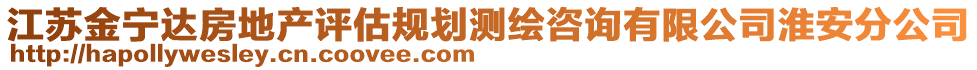 江苏金宁达房地产评估规划测绘咨询有限公司淮安分公司
http://hapollywesley.cn.coovee.com